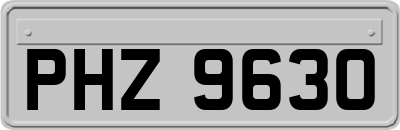 PHZ 9630